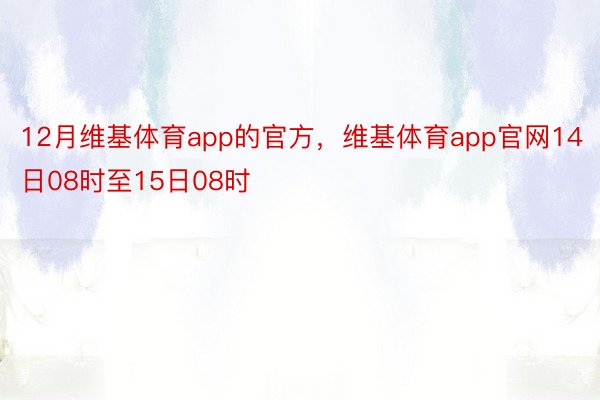 12月维基体育app的官方，维基体育app官网14日08时至15日08时